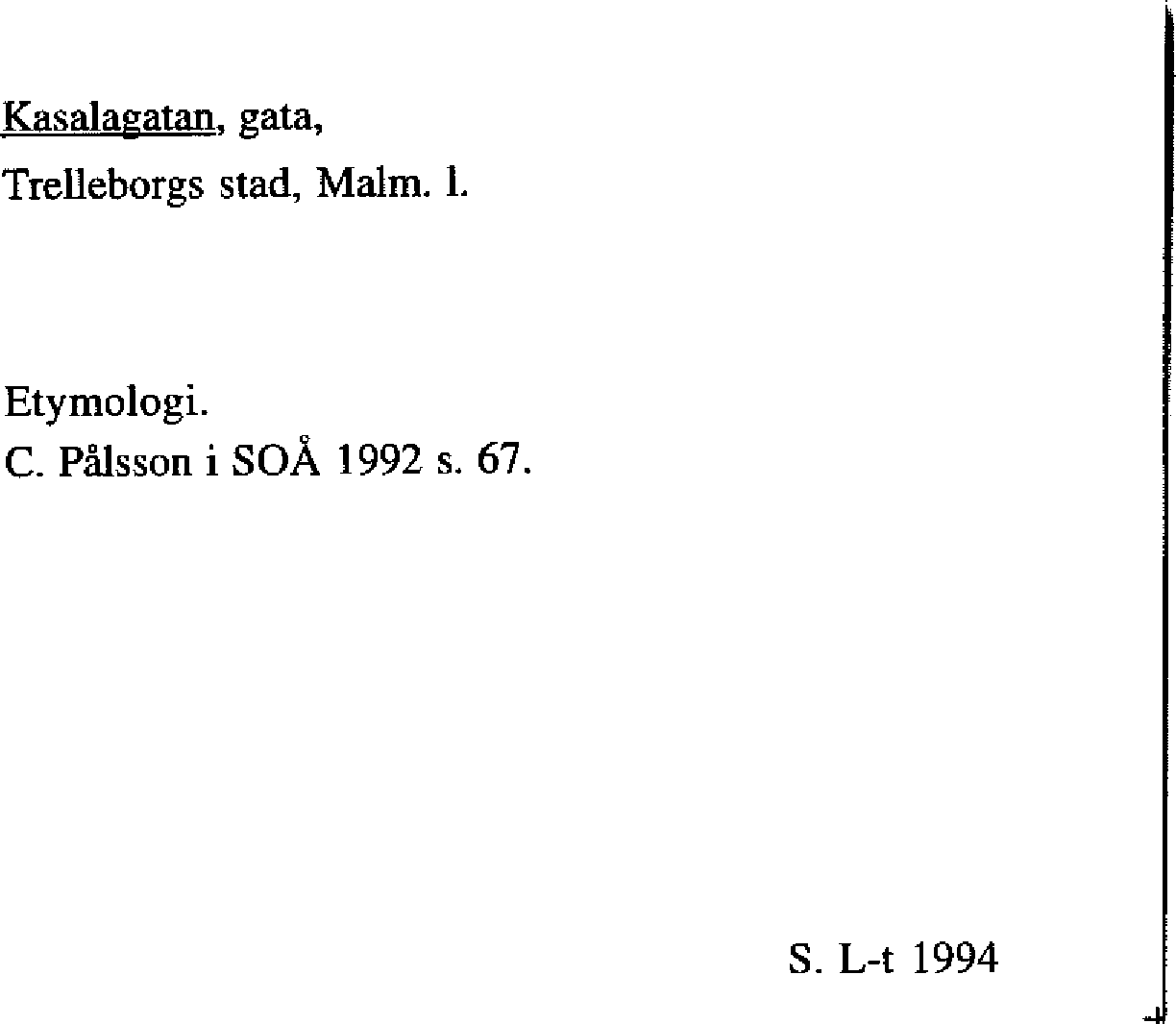 Kasalagatan, gata,
Trelleborgs stad, Malm. l.

Etymologi.
C. Pålsson i SOÅ 1992 s. 67.

S. L-t 1994